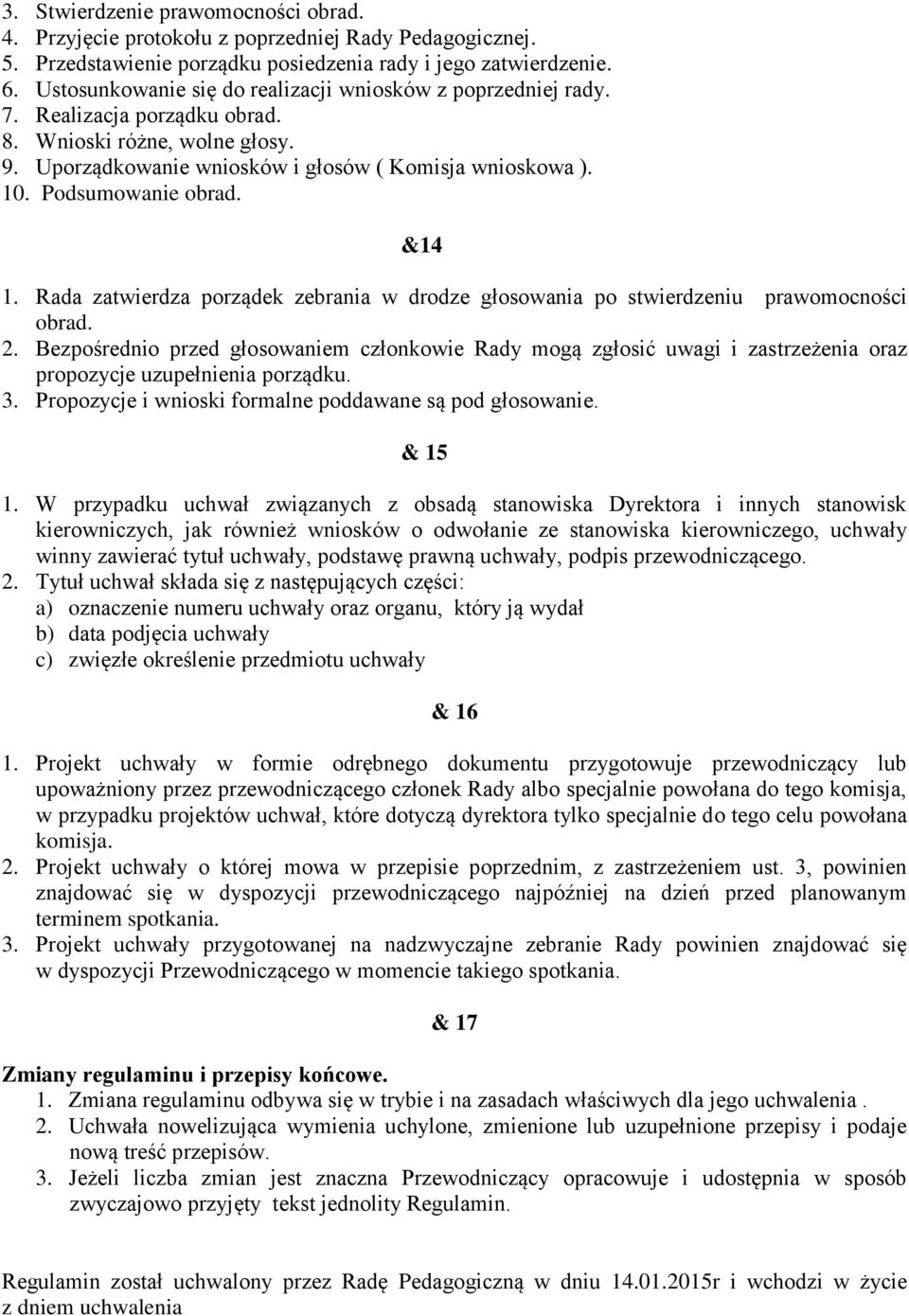 3. Stwierdzenie prawomocności obrad.
4. Przyjęcie protokołu z poprzedniej Rady Pedagogicznej.
5. Przedstawienie porządku posiedzenia rady i jego zatwierdzenie.
6. Ustosunkowanie się do realizacji wniosków z poprzedniej rady.
7. Realizacja porządku obrad.
8. Wnioski różne, wolne głosy.
9. Uporządkowanie wniosków i głosów ( Komisja wnioskowa ).
10. Podsumowanie obrad.

&14

1. Rada zatwierdza porządek zebrania w drodze głosowania po stwierdzeniu prawomocności obrad.
2. Bezpośrednio przed głosowaniem członkowie Rady mogą zgłosić uwagi i zastrzeżenia oraz propozycje uzupełnienia porządku.
3. Propozycje i wnioski formalne poddawane są pod głosowanie.

& 15

1. W przypadku uchwał związanych z obsadą stanowiska Dyrektora i innych stanowisk kierowniczych, jak również wniosków o odwołanie ze stanowiska kierowniczego, uchwały winny zawierać tytuł uchwały, podstawę prawną uchwały, podpis przewodniczącego.
2. Tytuł uchwał składa się z następujących części:
a) oznaczenie numeru uchwały oraz organu, który ją wydał
b) data podjęcia uchwały
c) zwięzłe określenie przedmiotu uchwały

& 16

1. Projekt uchwały w formie odrębnego dokumentu przygotowuje przewodniczący lub upoważniony przez przewodniczącego członek Rady albo specjalnie powołana do tego komisja, w przypadku projektów uchwał, które dotyczą dyrektora tylko specjalnie do tego celu powołana komisja.
2. Projekt uchwały o której mowa w przepisie poprzednim, z zastrzeżeniem ust. 3, powinien znajdować się w dyspozycji przewodniczącego najpóźniej na dzień przed planowanym terminem spotkania.
3. Projekt uchwały przygotowanej na nadzwyczajne zebranie Rady powinien znajdować się w dyspozycji Przewodniczącego w momencie takiego spotkania.

& 17

Zmiany regulaminu i przepisy końcowe.
1. Zmiana regulaminu odbywa się w trybie i na zasadach właściwych dla jego uchwalenia .
2. Uchwała nowelizująca wymienia uchylone, zmienione lub uzupełnione przepisy i podaje nową treść przepisów.
3. Jeżeli liczba zmian jest znaczna Przewodniczący opracowuje i udostępnia w sposób zwyczajowo przyjęty tekst jednolity Regulamin.

Regulamin został uchwalony przez Radę Pedagogiczną w dniu 14.01.2015r i wchodzi w życie z dniem uchwalenia